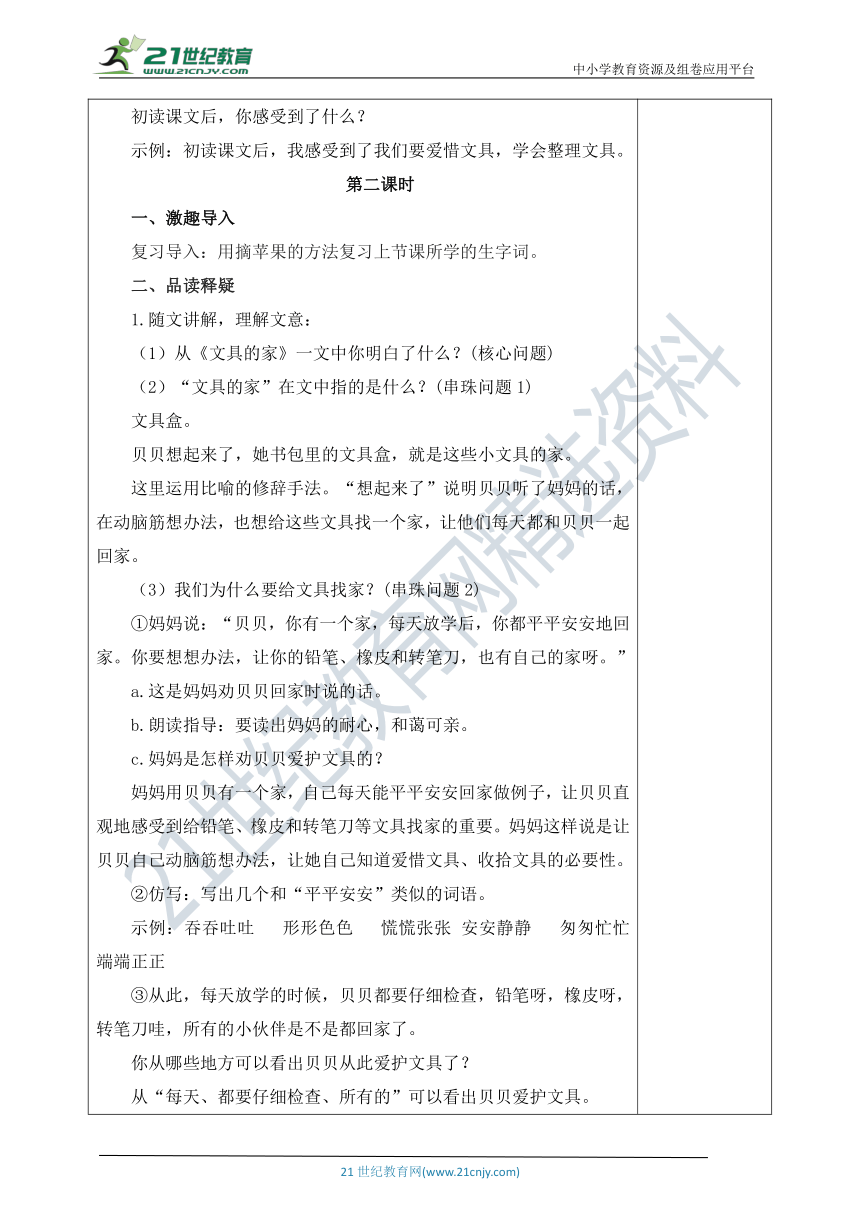 21世纪教育 www.21cnjy.com
中小学教育资源及组卷应用平台

初读课文后，你感受到了什么？

示例：初读课文后，我感受到了我们要爱惜文具，学会整理文具。

第二课时

一、激趣导入

复习导入：用摘苹果的方法复习上节课所学的生字词。

二、品读释疑

1.随文讲解，理解文意：

（1）从《文具的家》一文中你明白了什么？(核心问题)

（2）“文具的家”在文中指的是什么？(串珠问题 1)

文具盒。

贝贝想起来了，她书包里的文具盒，就是这些小文具的家。

这里运用比喻的修辞手法。“想起来了”说明贝贝听了妈妈的话，在动脑筋想办法，也想给这些文具找一个家，让他们每天都和贝贝一起回家。

（3）我们为什么要给文具找家？(串珠问题 2)

①妈妈说：“贝贝，你有一个家，每天放学后，你都平平安安地回家。你要想想办法，让你的铅笔、橡皮和转笔刀，也有自己的家呀。”

a.这是妈妈劝贝贝回家时说的话。

b.朗读指导：要读出妈妈的耐心，和蔼可亲。

c.妈妈是怎样劝贝贝爱护文具的？

妈妈用贝贝有一个家，自己每天能平平安安回家做例子，让贝贝直观地感受到给铅笔、橡皮和转笔刀等文具找家的重要。妈妈这样说是让贝贝自己动脑筋想办法，让她自己知道爱惜文具、收拾文具的必要性。

②仿写：写出几个和“平平安安”类似的词语。

示例：吞吞吐吐　形形色色　慌慌张张　安安静静　匆匆忙忙　端端正正

③从此，每天放学的时候，贝贝都要仔细检查，铅笔呀，橡皮呀，转笔刀哇，所有的小伙伴是不是都回家了。

你从哪些地方可以看出贝贝从此爱护文具了？

从“每天、都要仔细检查、所有的”可以看出贝贝爱护文具。

21世纪教育网精选资料

21 世纪教育网(www.21cnjy.com)